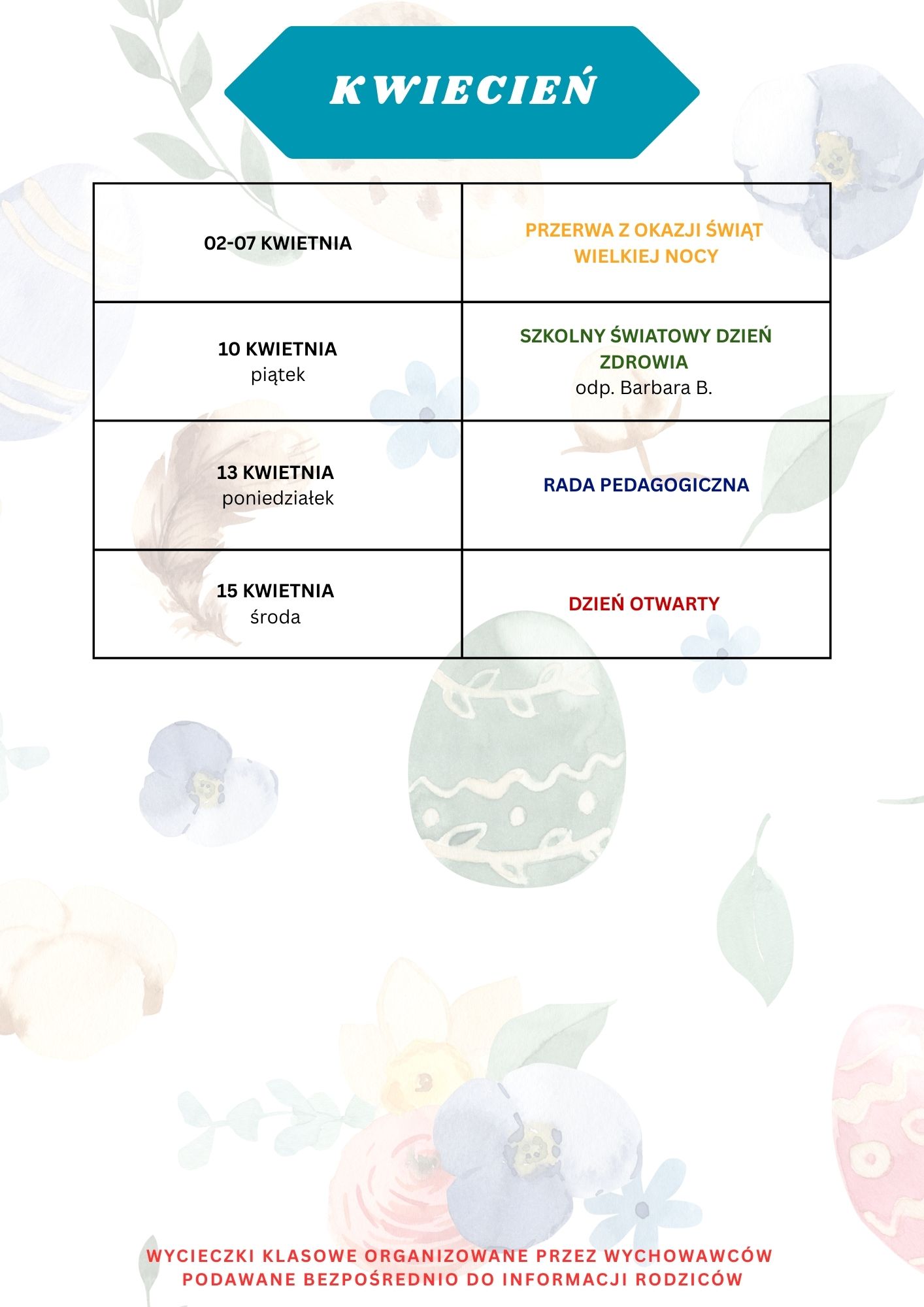 KWIECIEŃ

| | |
|---|---|
| 02-07 KWIETNIA | PRZERWA Z OKAZJI ŚWIĄT WIELKIEJ NOCY |
| 10 KWIETNIA piątek | SZKOLNY ŚWIATOWY DZIEŃ ZDROWIA odp. Barbara B. |
| 13 KWIETNIA poniedziałek | RADA PEDAGOGICZNA |
| 15 KWIETNIA środa | DZIEŃ OTWARTY |

WYCIECZKI KLASOWE ORGANIZOWANE PRZEZ WYCHOWAWCÓW PODAWANE BEZPOŚREDNIO DO INFORMACJI RODZICÓW